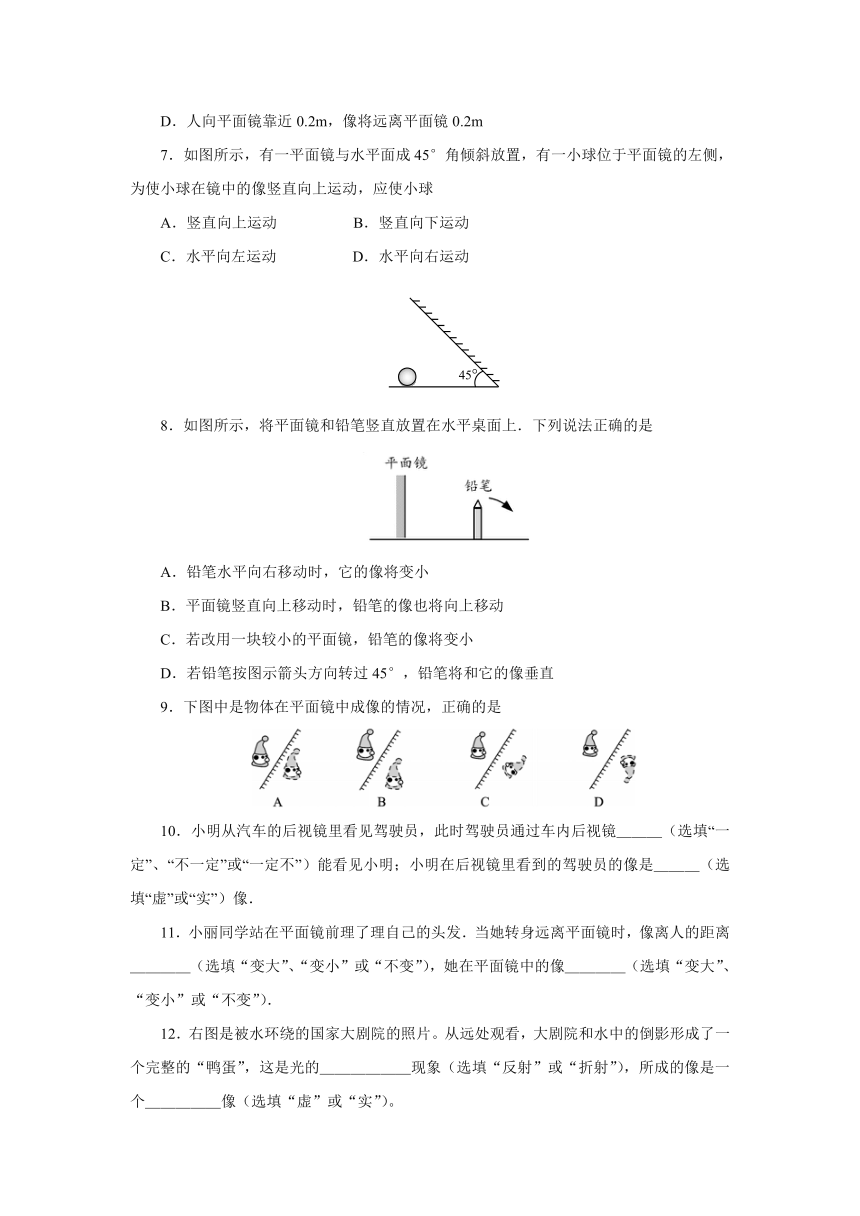 D．人向平面镜靠近 0.2m，像将远离平面镜 0.2m

7．如图所示，有一平面镜与水平面成 45° 角倾斜放置，有一小球位于平面镜的左侧，为使小球在镜中的像竖直向上运动，应使小球

A．竖直向上运动　　B．竖直向下运动

C．水平向左运动　　D．水平向右运动

45°

8．如图所示，将平面镜和铅笔竖直放置在水平桌面上．下列说法正确的是

平面镜

铅笔

A．铅笔水平向右移动时，它的像将变小

B．平面镜竖直向上移动时，铅笔的像也将向上移动

C．若改用一块较小的平面镜，铅笔的像将变小

D．若铅笔按图示箭头方向转过 45°，铅笔将和它的像垂直

9．下图中是物体在平面镜中成像的情况，正确的是

A　B　C　D

10．小明从汽车的后视镜里看见驾驶员，此时驾驶员通过车内后视镜______（选填“一定”、“不一定”或“一定不”）能看见小明；小明在后视镜里看到的驾驶员的像是______（选填“虚”或“实”）像．

11．小丽同学站在平面镜前理了理自己的头发．当她转身远离平面镜时，像离人的距离________（选填“变大”、“变小”或“不变”），她在平面镜中的像________（选填“变大”、“变小”或“不变”）．

12．右图是被水环绕的国家大剧院的照片。从远处观看，大剧院和水中的倒影形成了一个完整的“鸭蛋”，这是光的____________现象（选填“反射”或“折射”），所成的像是一个__________像（选填“虚”或“实”）。